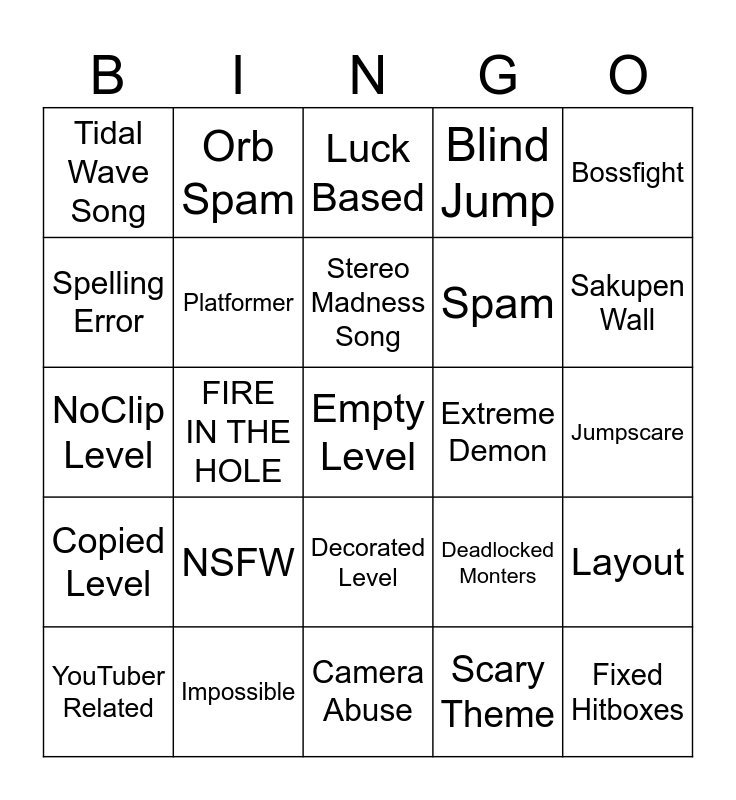 | B | I | N | G | O |
|---|---|---|---|---|
| Tidal Wave Song | Orb Spam | Luck Based | Blind Jump | Bossfight |
| Spelling Error | Platformer | Stereo Madness Song | Spam | Sakupen Wall |
| NoClip Level | FIRE IN THE HOLE | Empty Level | Extreme Demon | Jumpscare |
| Copied Level | NSFW | Decorated Level | Deadlocked Monters | Layout |
| YouTuber Related | Impossible | Camera Abuse | Scary Theme | Fixed Hitboxes |